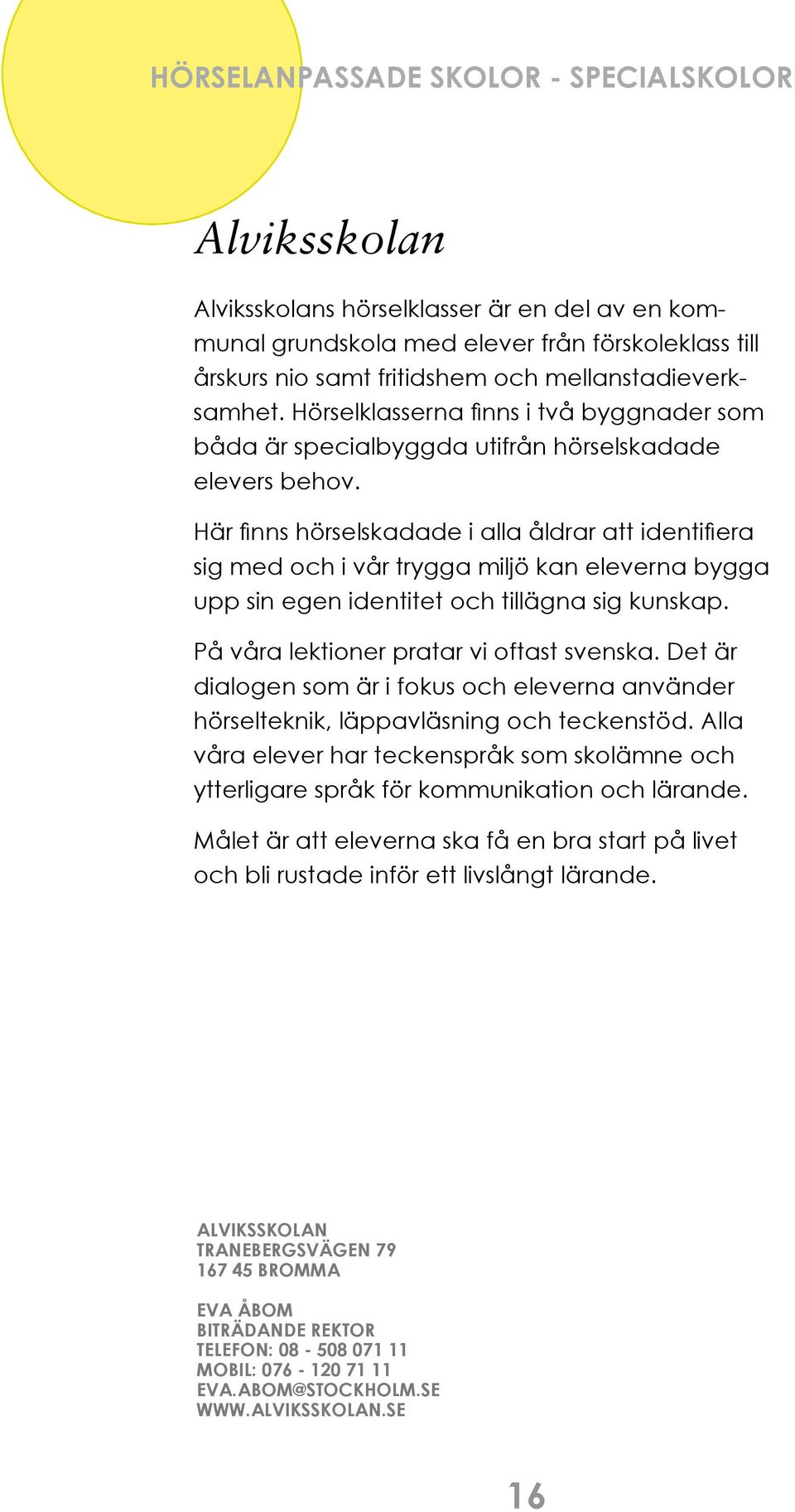 HÖRSELANPASSADE SKOLOR - SPECIALSKOLOR

Alviksskolan

Alviksskolans hörselklasser är en del av en kommunal grundskola med elever från förskoleklass till årskurs nio samt fritidshem och mellanstadieverksamhet. Hörselklasserna finns i två byggnader som båda är specialbyggda utifrån hörselskadade elevers behov.

Här finns hörselskadade i alla åldrar att identifiera sig med och i vår trygga miljö kan eleverna bygga upp sin egen identitet och tillägna sig kunskap.

På våra lektioner pratar vi oftast svenska. Det är dialogen som är i fokus och eleverna använder hörselteknik, läppavläsning och teckenstöd. Alla våra elever har teckenspråk som skolämne och ytterligare språk för kommunikation och lärande.

Målet är att eleverna ska få en bra start på livet och bli rustade inför ett livslångt lärande.

ALVIKSSKOLAN
TRANEBERGSVÄGEN 79
167 45 BROMMA

EVA ÅBOM
BITRÄDANDE REKTOR
TELEFON: 08 - 508 071 11
MOBIL: 076 - 120 71 11
EVA.ABOM@STOCKHOLM.SE
WWW.ALVIKSSKOLAN.SE

16